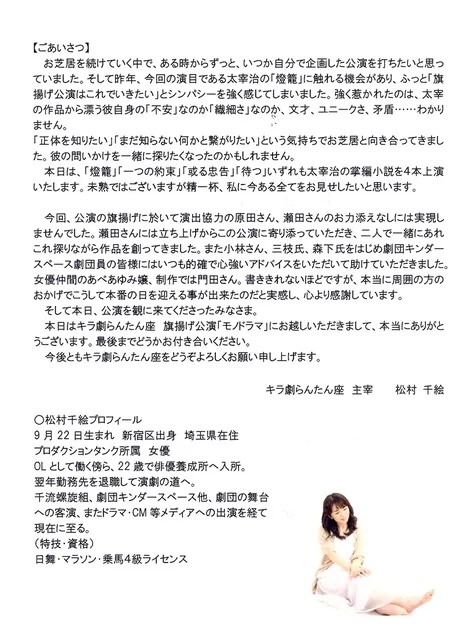 【ごあいさつ】
お芝居を続けていく中で、ある時からずっと、いつか自分で企画した公演を打ちたいと思っていました。そして昨年、今回の演目である太宰治の「燈籠」に触れる機会があり、ふっと「旗揚げ公演はこれでいきたい」とシンパシーを強く感じてしまいました。強く惹かれたのは、太宰の作品から漂う彼自身の「不安」なのか「繊細さ」なのか、文才、ユニークさ、矛盾……わかりません。
「正体を知りたい」「まだ知らない何かと繋がりたい」という気持ちでお芝居と向き合ってきました。彼の問いかけを一緒に探りたくなったのかもしれません。
本日は、「燈籠」「一つの約束」「或る忠告」「待つ」いずれも太宰治の掌編小説を4本上演いたします。未熟ではございますが精一杯、私に今ある全てをお見せしたいと思います。

今回、公演の旗揚げに於いて演出協力の原田さん、瀬田さんのお力添えなしには実現しませんでした。瀬田さんには立ち上げからこの公演に寄り添っていただき、二人で一緒にあれこれ探りながら作品を創ってきました。また小林さん、三枝氏、森下氏をはじめ劇団キンダースペース劇団員の皆様にはいつも的確で心強いアドバイスをいただいて助けていただきました。女優仲間のあべあゆみ嬢、制作では門田さん。書ききれないほどですが、本当に周囲の方のおかげでこうして本番の日を迎える事が出来たのだと実感し、心より感謝しています。
そして本日、公演を観に来てくださったみなさま。
本日はキラ劇らんたん座 旗揚げ公演「モノドラマ」にお越しいただきまして、本当にありがとうございます。最後までどうかお付き合いください。
今後ともキラ劇らんたん座をどうぞよろしくお願い申し上げます。

キラ劇らんたん座 主宰 松村 千絵

○松村千絵プロフィール
9月22日生まれ 新宿区出身 埼玉県在住
プロダクションタンク所属 女優
OLとして働く傍ら、22歳で俳優養成所へ入所。
翌年勤務先を退職して演劇の道へ。
千流螺旋組、劇団キンダースペース他、劇団の舞台への客演、またドラマ・CM等メディアへの出演を経て現在に至る。
（特技・資格）
日舞・マラソン・乗馬4級ライセンス